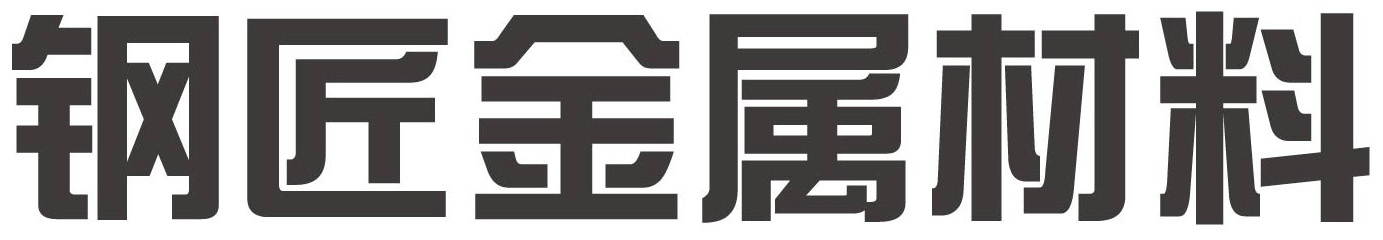 钢匠金属材料